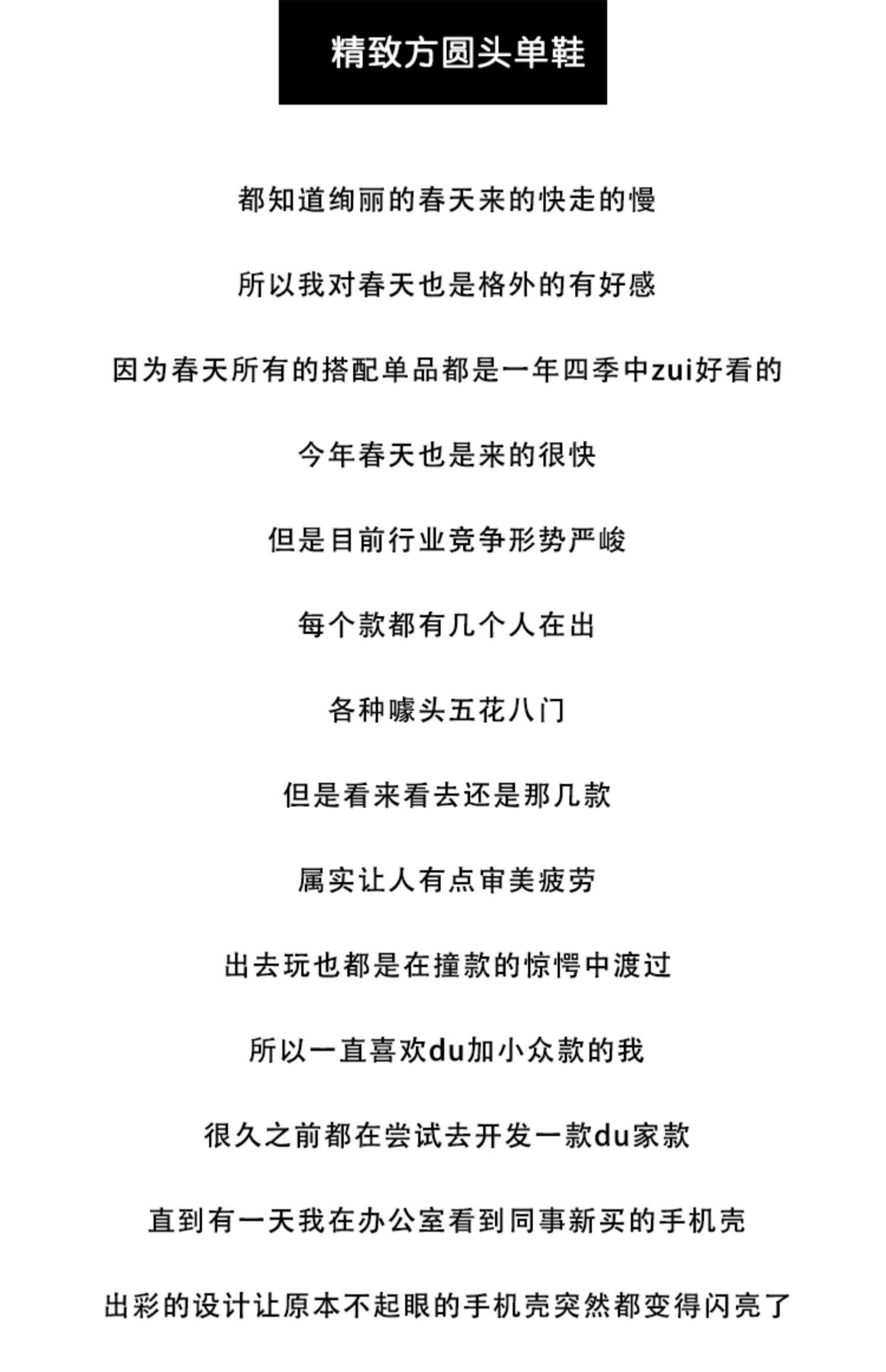 精致方圆头单鞋

都知道绚丽的春天来的快走的慢

所以我对春天也是格外的有好感

因为春天所有的搭配单品都是一年四季中zui好看的

今年春天也是来的很快

但是目前行业竞争形势严峻

每个款都有几个人在出

各种噱头五花八门

但是看来看去还是那几款

属实让人有点审美疲劳

出去玩也都是在撞款的惊愕中渡过

所以一直喜欢du加小众款的我

很久之前都在尝试去开发一款du家款

直到有一天我在办公室看到同事新买的手机壳

出彩的设计让原本不起眼的手机壳突然都变得闪亮了